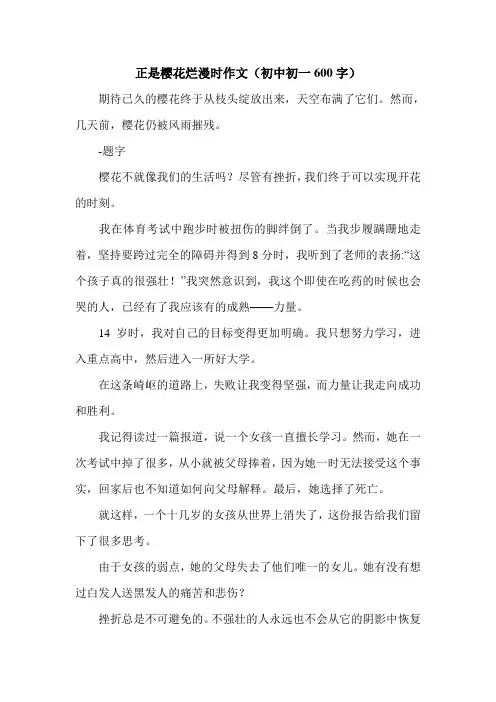 正是樱花烂漫时作文（初中初一 600 字）

期待已久的樱花终于从枝头绽放出来，天空布满了它们。然而，几天前，樱花仍被风雨摧残。

-题字

樱花不就像我们的生活吗？尽管有挫折，我们终于可以实现开花的时刻。

我在体育考试中跑步时被扭伤的脚绊倒了。当我步履蹒跚地走着，坚持要跨过完全的障碍并得到 8 分时，我听到了老师的表扬:“这个孩子真的很强壮！”我突然意识到，我这个即使在吃药的时候也会哭的人，已经有了我应该有的成熟——力量。

14 岁时，我对自己的目标变得更加明确。我只想努力学习，进入重点高中，然后进入一所好大学。

在这条崎岖的道路上，失败让我变得坚强，而力量让我走向成功和胜利。

我记得读过一篇报道，说一个女孩一直擅长学习。然而，她在一次考试中掉了很多，从小就被父母捧着，因为她一时无法接受这个事实，回家后也不知道如何向父母解释。最后，她选择了死亡。

就这样，一个十几岁的女孩从世界上消失了，这份报告给我们留下了很多思考。

由于女孩的弱点，她的父母失去了他们唯一的女儿。她有没有想过白发人送黑发人的痛苦和悲伤？

挫折总是不可避免的。不强壮的人永远也不会从它的阴影中恢复